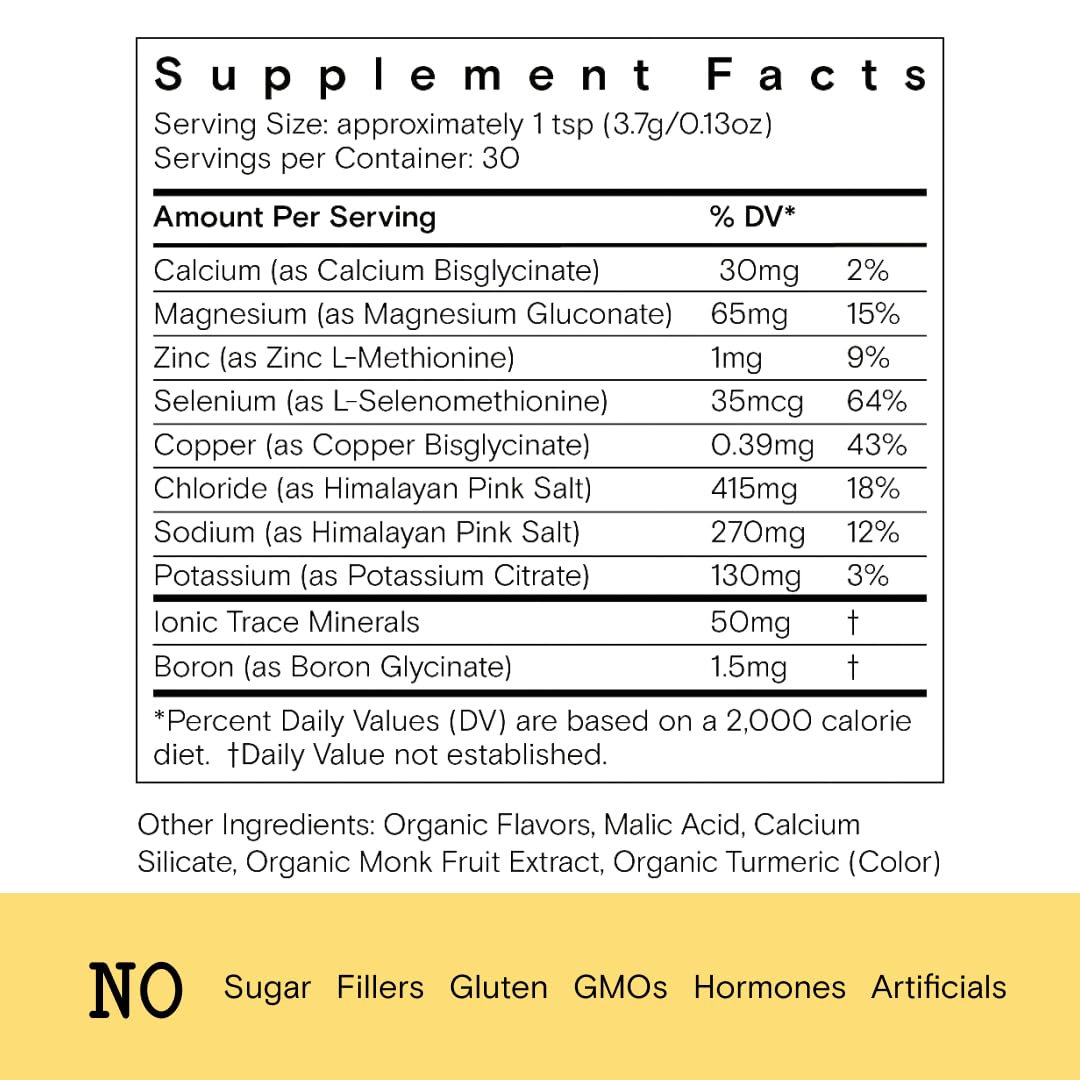 Supplement Facts
Serving Size: approximately 1 tsp (3.7g/0.13oz)
Servings per Container: 30

| Amount Per Serving | % DV* | |
|---|---|---|
| Calcium (as Calcium Bisglycinate) | 30mg | 2% |
| Magnesium (as Magnesium Gluconate) | 65mg | 15% |
| Zinc (as Zinc L-Methionine) | 1mg | 9% |
| Selenium (as L-Selenomethionine) | 35mcg | 64% |
| Copper (as Copper Bisglycinate) | 0.39mg | 43% |
| Chloride (as Himalayan Pink Salt) | 415mg | 18% |
| Sodium (as Himalayan Pink Salt) | 270mg | 12% |
| Potassium (as Potassium Citrate) | 130mg | 3% |
| Ionic Trace Minerals | 50mg | † |
| Boron (as Boron Glycinate) | 1.5mg | † |

*Percent Daily Values (DV) are based on a 2,000 calorie diet. †Daily Value not established.

Other Ingredients: Organic Flavors, Malic Acid, Calcium Silicate, Organic Monk Fruit Extract, Organic Turmeric (Color)

NO Sugar Fillers Gluten GMOs Hormones Artificials